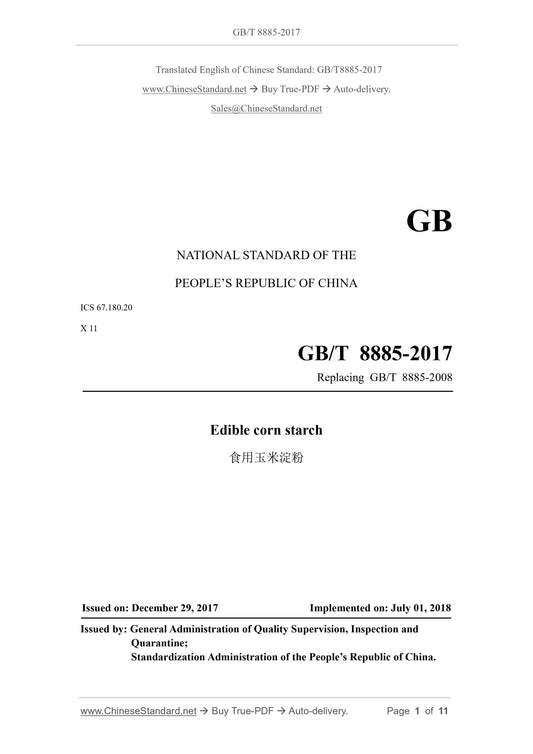 GB/T 8885-2017

Translated English of Chinese Standard: GB/T8885-2017
www.ChineseStandard.net → Buy True-PDF → Auto-delivery.
Sales@ChineseStandard.net

GB

NATIONAL STANDARD OF THE
PEOPLE'S REPUBLIC OF CHINA

ICS 67.180.20
X 11

GB/T 8885-2017
Replacing GB/T 8885-2008

Edible corn starch
食用玉米淀粉

Issued on: December 29, 2017
Implemented on: July 01, 2018

Issued by: General Administration of Quality Supervision, Inspection and Quarantine;
Standardization Administration of the People's Republic of China.

www.ChineseStandard.net → Buy True-PDF → Auto-delivery.
Page 1 of 11